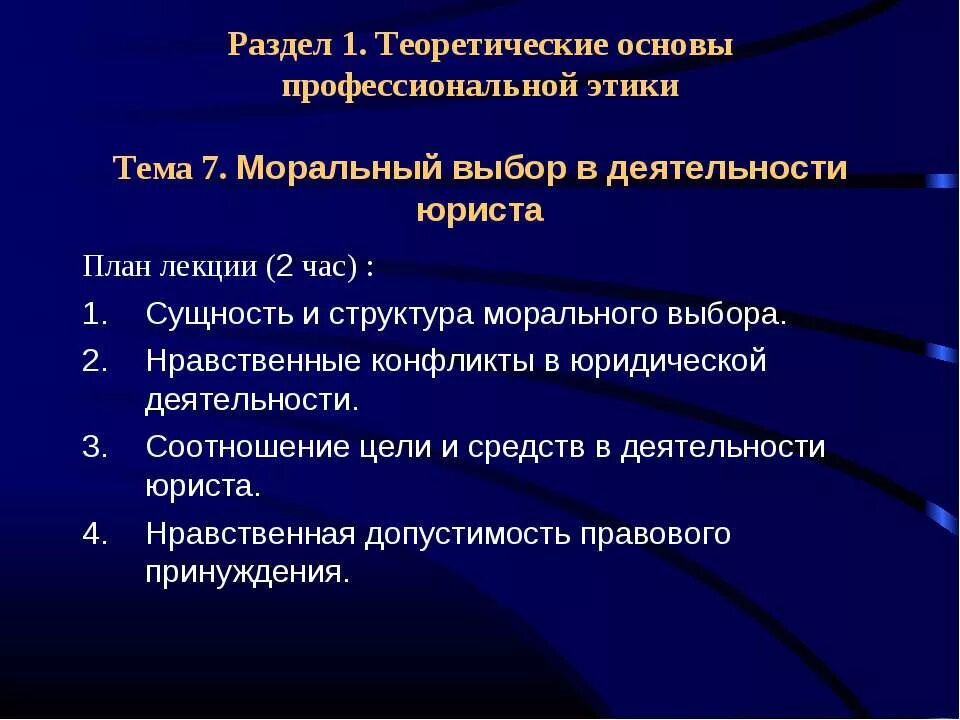 Раздел 1. Теоретические основы профессиональной этики

Тема 7. Моральный выбор в деятельности юриста

План лекции (2 час) :

1. Сущность и структура морального выбора.
2. Нравственные конфликты в юридической деятельности.
3. Соотношение цели и средств в деятельности юриста.
4. Нравственная допустимость правового принуждения.